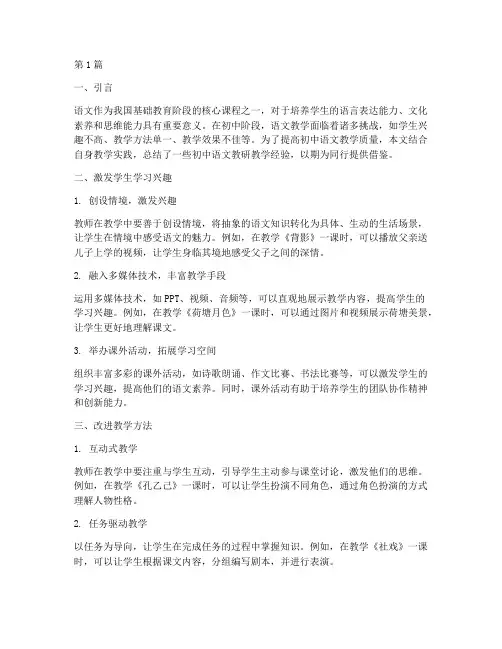 第1篇

一、引言

语文作为我国基础教育阶段的核心课程之一，对于培养学生的语言表达能力、文化素养和思维能力具有重要意义。在初中阶段，语文教学面临着诸多挑战，如学生兴趣不高、教学方法单一、教学效果不佳等。为了提高初中语文教学质量，本文结合自身教学实践，总结了一些初中语文教研教学经验，以期为同行提供借鉴。

二、激发学生学习兴趣

1. 创设情境，激发兴趣

教师在教学中要善于创设情境，将抽象的语文知识转化为具体、生动的生活场景，让学生在情境中感受语文的魅力。例如，在教学《背影》一课时，可以播放父亲送儿子上学的视频，让学生身临其境地感受父子之间的深情。

2. 融入多媒体技术，丰富教学手段

运用多媒体技术，如PPT、视频、音频等，可以直观地展示教学内容，提高学生的学习兴趣。例如，在教学《荷塘月色》一课时，可以通过图片和视频展示荷塘美景，让学生更好地理解课文。

3. 举办课外活动，拓展学习空间

组织丰富多彩的课外活动，如诗歌朗诵、作文比赛、书法比赛等，可以激发学生的学习兴趣，提高他们的语文素养。同时，课外活动有助于培养学生的团队协作精神和创新能力。

三、改进教学方法

1. 互动式教学

教师在教学中要注重与学生互动，引导学生主动参与课堂讨论，激发他们的思维。例如，在教学《孔乙己》一课时，可以让学生扮演不同角色，通过角色扮演的方式理解人物性格。

2. 任务驱动教学

以任务为导向，让学生在完成任务的过程中掌握知识。例如，在教学《社戏》一课时，可以让学生根据课文内容，分组编写剧本，并进行表演。